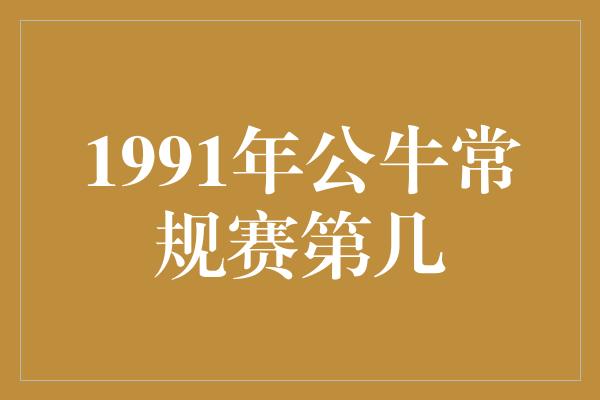 1991年公牛常规赛第几